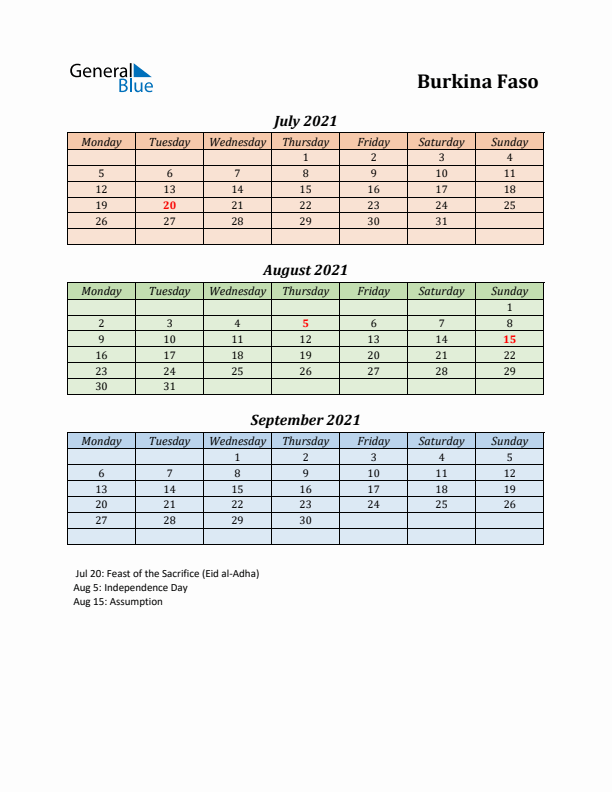 General Blue

Burkina Faso

July 2021

| Monday | Tuesday | Wednesday | Thursday | Friday | Saturday | Sunday |
|---|---|---|---|---|---|---|
| | | | 1 | 2 | 3 | 4 |
| 5 | 6 | 7 | 8 | 9 | 10 | 11 |
| 12 | 13 | 14 | 15 | 16 | 17 | 18 |
| 19 | 20 | 21 | 22 | 23 | 24 | 25 |
| 26 | 27 | 28 | 29 | 30 | 31 | |
| | | | | | | |

August 2021

| Monday | Tuesday | Wednesday | Thursday | Friday | Saturday | Sunday |
|---|---|---|---|---|---|---|
| | | | | | | 1 |
| 2 | 3 | 4 | 5 | 6 | 7 | 8 |
| 9 | 10 | 11 | 12 | 13 | 14 | 15 |
| 16 | 17 | 18 | 19 | 20 | 21 | 22 |
| 23 | 24 | 25 | 26 | 27 | 28 | 29 |
| 30 | 31 | | | | | |

September 2021

| Monday | Tuesday | Wednesday | Thursday | Friday | Saturday | Sunday |
|---|---|---|---|---|---|---|
| | | 1 | 2 | 3 | 4 | 5 |
| 6 | 7 | 8 | 9 | 10 | 11 | 12 |
| 13 | 14 | 15 | 16 | 17 | 18 | 19 |
| 20 | 21 | 22 | 23 | 24 | 25 | 26 |
| 27 | 28 | 29 | 30 | | | |
| | | | | | | |

Jul 20: Feast of the Sacrifice (Eid al-Adha)
Aug 5: Independence Day
Aug 15: Assumption